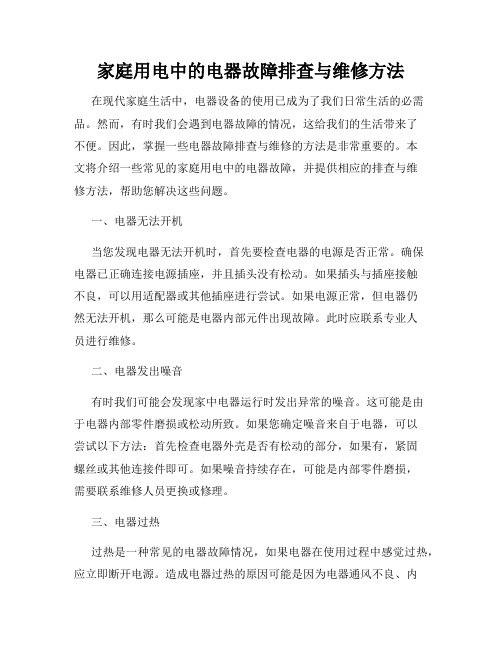 家庭用电中的电器故障排查与维修方法

在现代家庭生活中，电器设备的使用已成为了我们日常生活的必需品。然而，有时我们会遇到电器故障的情况，这给我们的生活带来了不便。因此，掌握一些电器故障排查与维修的方法是非常重要的。本文将介绍一些常见的家庭用电中的电器故障，并提供相应的排查与维修方法，帮助您解决这些问题。

一、电器无法开机

当您发现电器无法开机时，首先要检查电器的电源是否正常。确保电器已正确连接电源插座，并且插头没有松动。如果插头与插座接触不良，可以用适配器或其他插座进行尝试。如果电源正常，但电器仍然无法开机，那么可能是电器内部元件出现故障。此时应联系专业人员进行维修。

二、电器发出噪音

有时我们可能会发现家中电器运行时发出异常的噪音。这可能是由于电器内部零件磨损或松动所致。如果您确定噪音来自于电器，可以尝试以下方法：首先检查电器外壳是否有松动的部分，如果有，紧固螺丝或其他连接件即可。如果噪音持续存在，可能是内部零件磨损，需要联系维修人员更换或修理。

三、电器过热

过热是一种常见的电器故障情况，如果电器在使用过程中感觉过热，应立即断开电源。造成电器过热的原因可能是因为电器通风不良、内